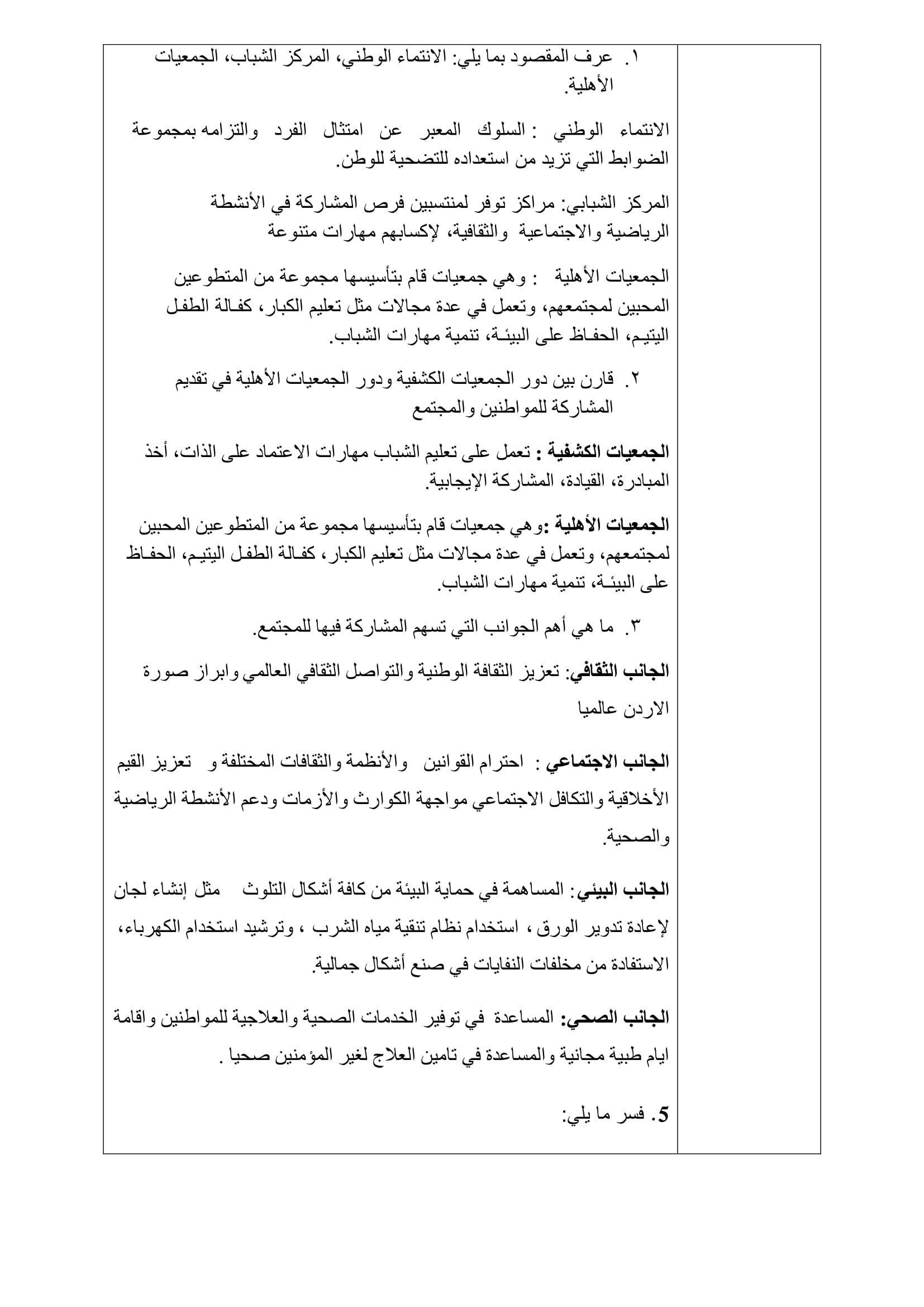 ١. عرف المقصود بما يلي: الانتماء الوطني، المركز الشباب، الجمعيات الأهلية.

الانتماء الوطني : السلوك المعبر عن امتثال الفرد والتزامه بمجموعة الضوابط التي تزيد من استعداده للتضحية للوطن.

المركز الشبابي: مراكز توفر لمنتسبين فرص المشاركة في الأنشطة الرياضية والاجتماعية والثقافية، لإكسابهم مهارات متنوعة

الجمعيات الأهلية : وهي جمعيات قام بتأسيسها مجموعة من المتطوعين المحبين لمجتمعهم، وتعمل في عدة مجالات مثل تعليم الكبار، كفالة الطفل اليتيم، الحفاظ على البيئة، تنمية مهارات الشباب.

٢. قارن بين دور الجمعيات الكشفية ودور الجمعيات الأهلية في تقديم المشاركة للمواطنين والمجتمع

الجمعيات الكشفية : تعمل على تعليم الشباب مهارات الاعتماد على الذات، أخذ المبادرة، القيادة، المشاركة الإيجابية.

الجمعيات الأهلية :وهي جمعيات قام بتأسيسها مجموعة من المتطوعين المحبين لمجتمعهم، وتعمل في عدة مجالات مثل تعليم الكبار، كفالة الطفل اليتيم، الحفاظ على البيئة، تنمية مهارات الشباب.

٣. ما هي أهم الجوانب التي تسهم المشاركة فيها للمجتمع.

الجانب الثقافي: تعزيز الثقافة الوطنية والتواصل الثقافي العالمي وابراز صورة الاردن عالميا

الجانب الاجتماعي : احترام القوانين والأنظمة والثقافات المختلفة و تعزيز القيم الأخلاقية والتكافل الاجتماعي مواجهة الكوارث والأزمات ودعم الأنشطة الرياضية والصحية.

الجانب البيئي: المساهمة في حماية البيئة من كافة أشكال التلوث مثل إنشاء لجان لإعادة تدوير الورق ، استخدام نظام تنقية مياه الشرب ، وترشيد استخدام الكهرباء، الاستفادة من مخلفات النفايات في صنع أشكال جمالية.

الجانب الصحي: المساعدة في توفير الخدمات الصحية والعلاجية للمواطنين واقامة ايام طبية مجانية والمساعدة في تامين العلاج لغير المؤمنين صحيا .

5. فسر ما يلي: